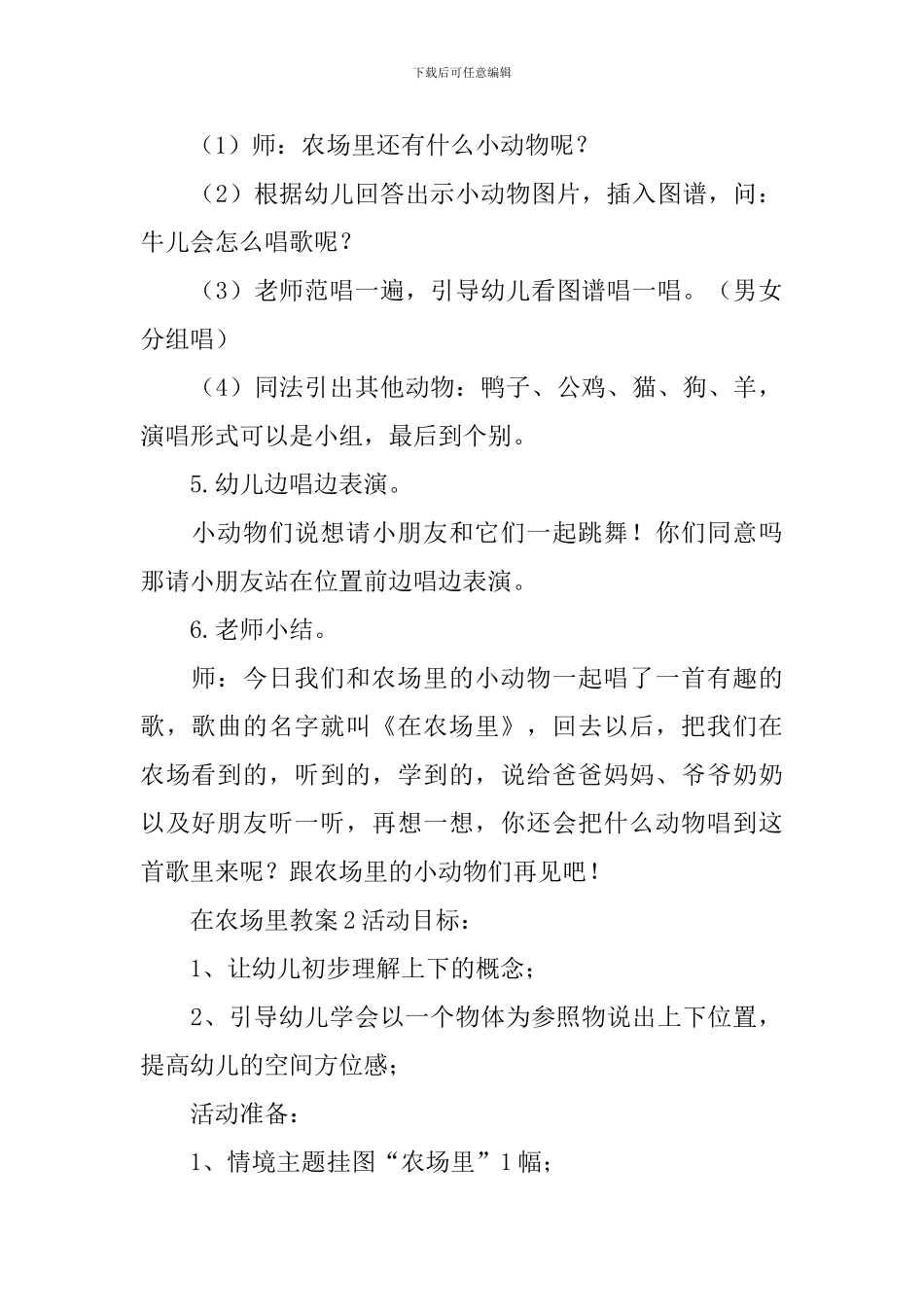 下载后可任意编辑

（1）师：农场里还有什么小动物呢？

（2）根据幼儿回答出示小动物图片，插入图谱，问：牛儿会怎么唱歌呢？

（3）老师范唱一遍，引导幼儿看图谱唱一唱。（男女分组唱）

（4）同法引出其他动物：鸭子、公鸡、猫、狗、羊，演唱形式可以是小组，最后到个别。

5.幼儿边唱边表演。

小动物们说想请小朋友和它们一起跳舞！你们同意吗那请小朋友站在位置前边唱边表演。

6.老师小结。

师：今日我们和农场里的小动物一起唱了一首有趣的歌，歌曲的名字就叫《在农场里》，回去以后，把我们在农场看到的，听到的，学到的，说给爸爸妈妈、爷爷奶奶以及好朋友听一听，再想一想，你还会把什么动物唱到这首歌里来呢？跟农场里的小动物们再见吧！

在农场里教案2活动目标：

1、让幼儿初步理解上下的概念；

2、引导幼儿学会以一个物体为参照物说出上下位置，提高幼儿的空间方位感；

活动准备：

1、情境主题挂图“农场里”1幅；